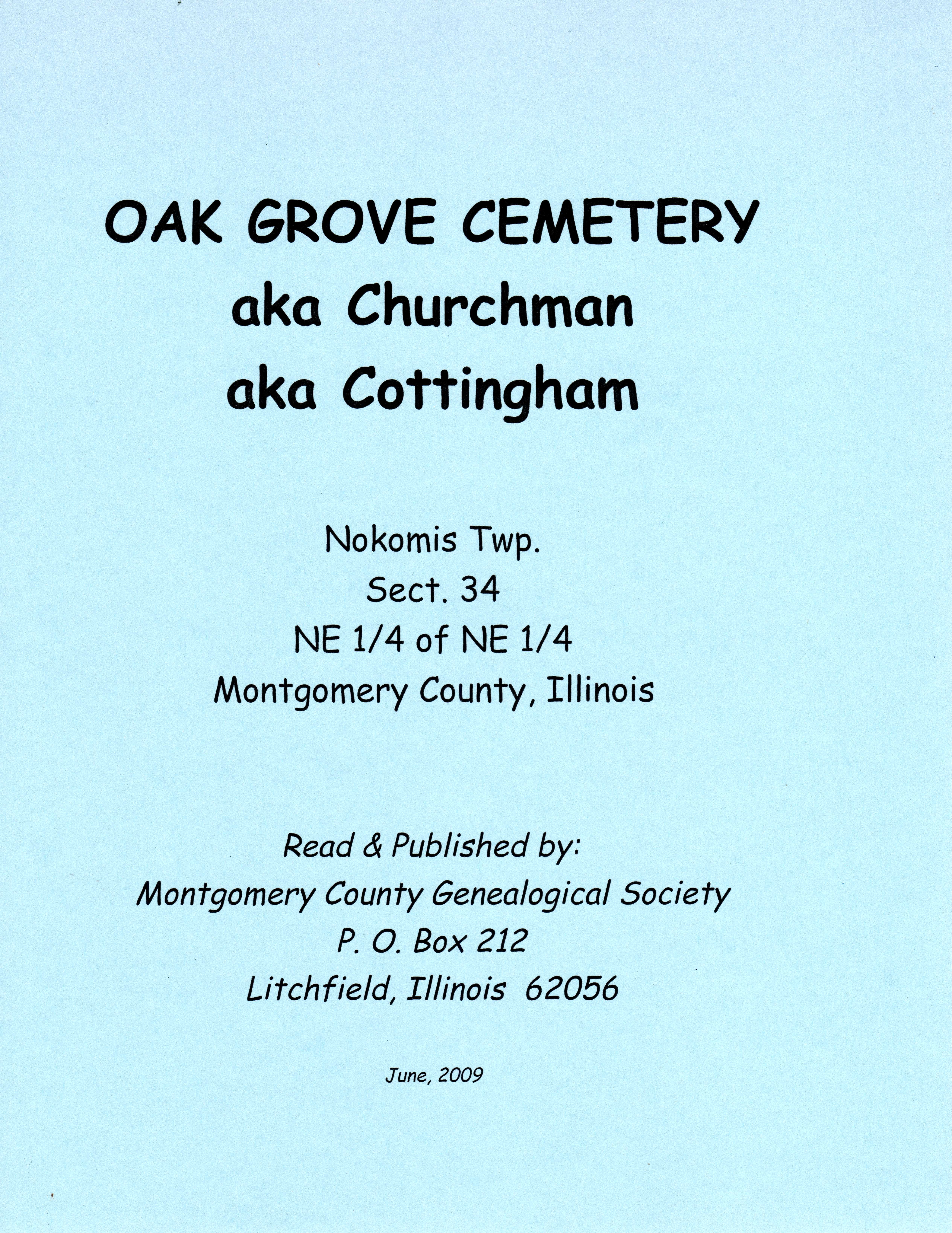 OAK GROVE CEMETERY
aka Churchman
aka Cottingham

Nokomis Twp.
Sect. 34
NE 1/4 of NE 1/4
Montgomery County, Illinois

Read & Published by:
Montgomery County Genealogical Society
P. O. Box 212
Litchfield, Illinois 62056

June, 2009